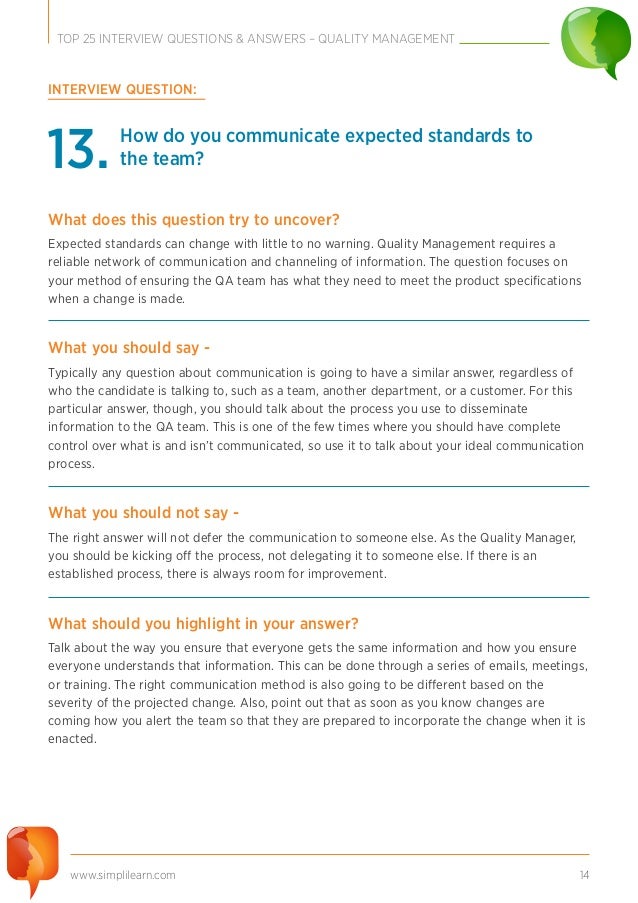 TOP 25 INTERVIEW QUESTIONS & ANSWERS – QUALITY MANAGEMENT

INTERVIEW QUESTION:

13. How do you communicate expected standards to the team?

What does this question try to uncover?

Expected standards can change with little to no warning. Quality Management requires a reliable network of communication and channeling of information. The question focuses on your method of ensuring the QA team has what they need to meet the product specifications when a change is made.

What you should say -

Typically any question about communication is going to have a similar answer, regardless of who the candidate is talking to, such as a team, another department, or a customer. For this particular answer, though, you should talk about the process you use to disseminate information to the QA team. This is one of the few times where you should have complete control over what is and isn't communicated, so use it to talk about your ideal communication process.

What you should not say -

The right answer will not defer the communication to someone else. As the Quality Manager, you should be kicking off the process, not delegating it to someone else. If there is an established process, there is always room for improvement.

What should you highlight in your answer?

Talk about the way you ensure that everyone gets the same information and how you ensure everyone understands that information. This can be done through a series of emails, meetings, or training. The right communication method is also going to be different based on the severity of the projected change. Also, point out that as soon as you know changes are coming how you alert the team so that they are prepared to incorporate the change when it is enacted.

www.simplilearn.com

14